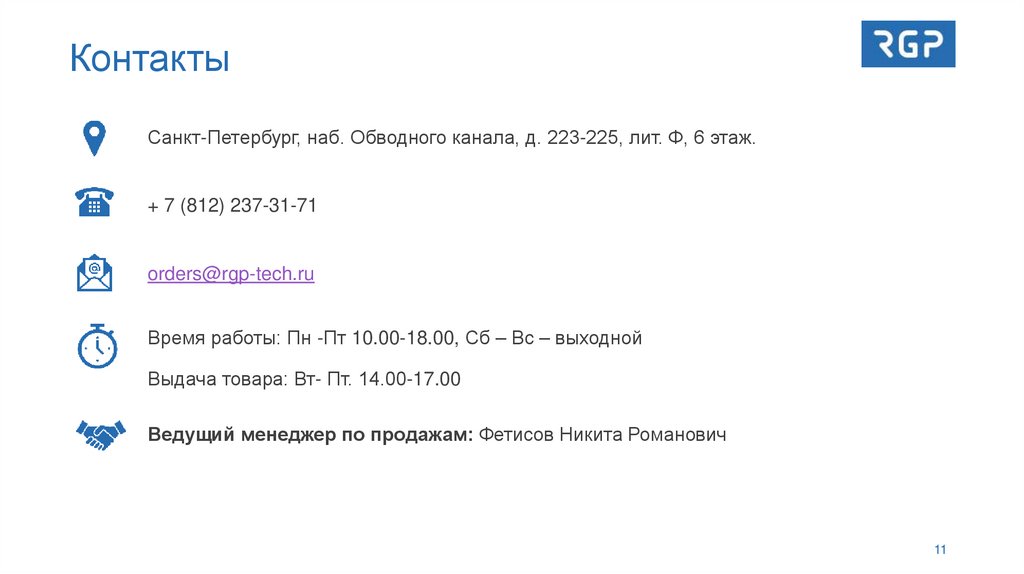 Контакты

RGP

Санкт-Петербург, наб. Обводного канала, д. 223-225, лит. Ф, 6 этаж.

+ 7 (812) 237-31-71

orders@rgp-tech.ru

Время работы: Пн -Пт 10.00-18.00, Сб – Вс – выходной

Выдача товара: Вт- Пт. 14.00-17.00

Ведущий менеджер по продажам: Фетисов Никита Романович

11